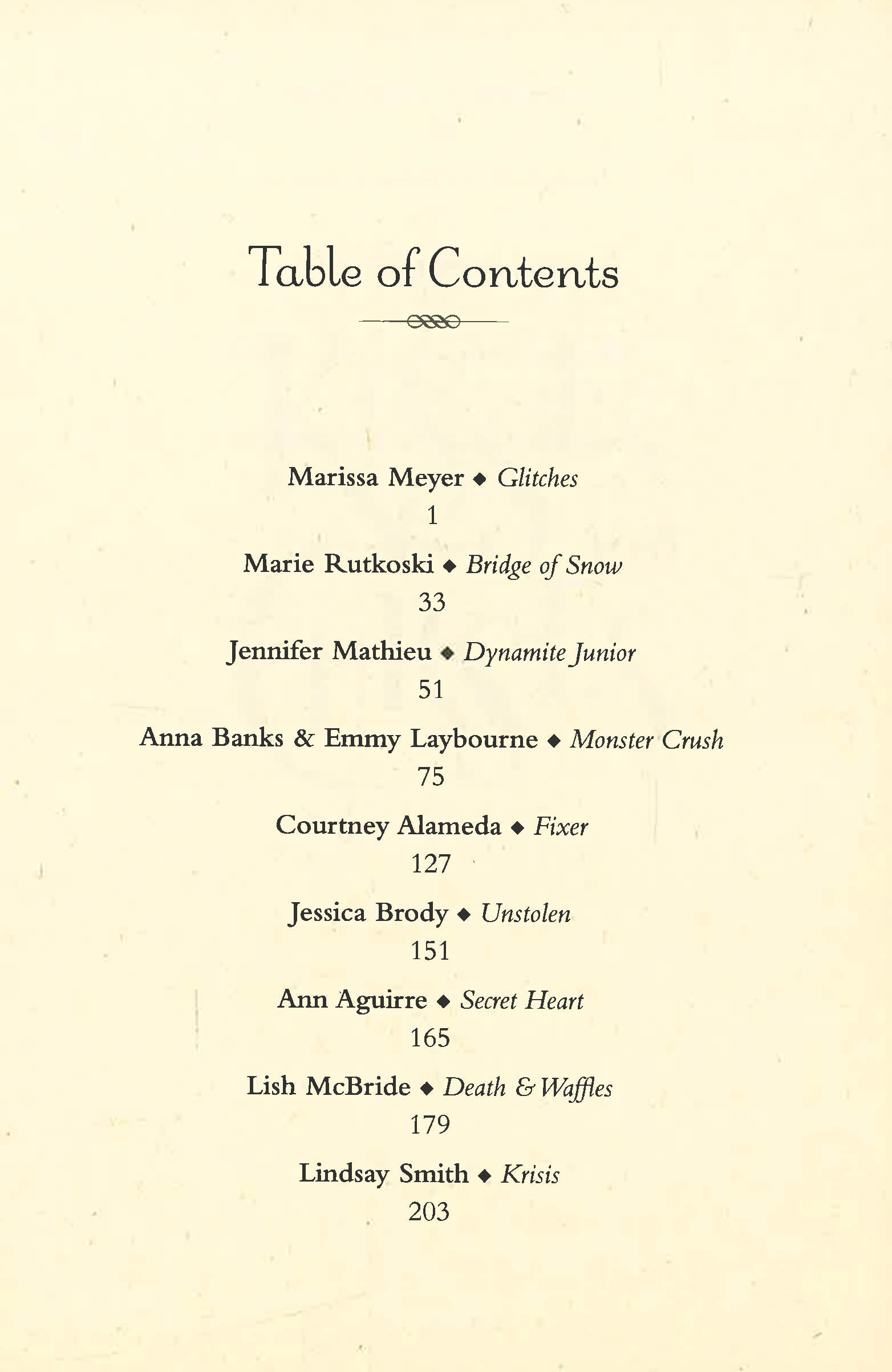 Table of Contents

Marissa Meyer ◆ Glitches
1

Marie Rutkoski ◆ Bridge of Snow
33

Jennifer Mathieu ◆ Dynamite Junior
51

Anna Banks & Emmy Laybourne ◆ Monster Crush
75

Courtney Alameda ◆ Fixer
127

Jessica Brody ◆ Unstolen
151

Ann Aguirre ◆ Secret Heart
165

Lish McBride ◆ Death & Waffles
179

Lindsay Smith ◆ Krisis
203